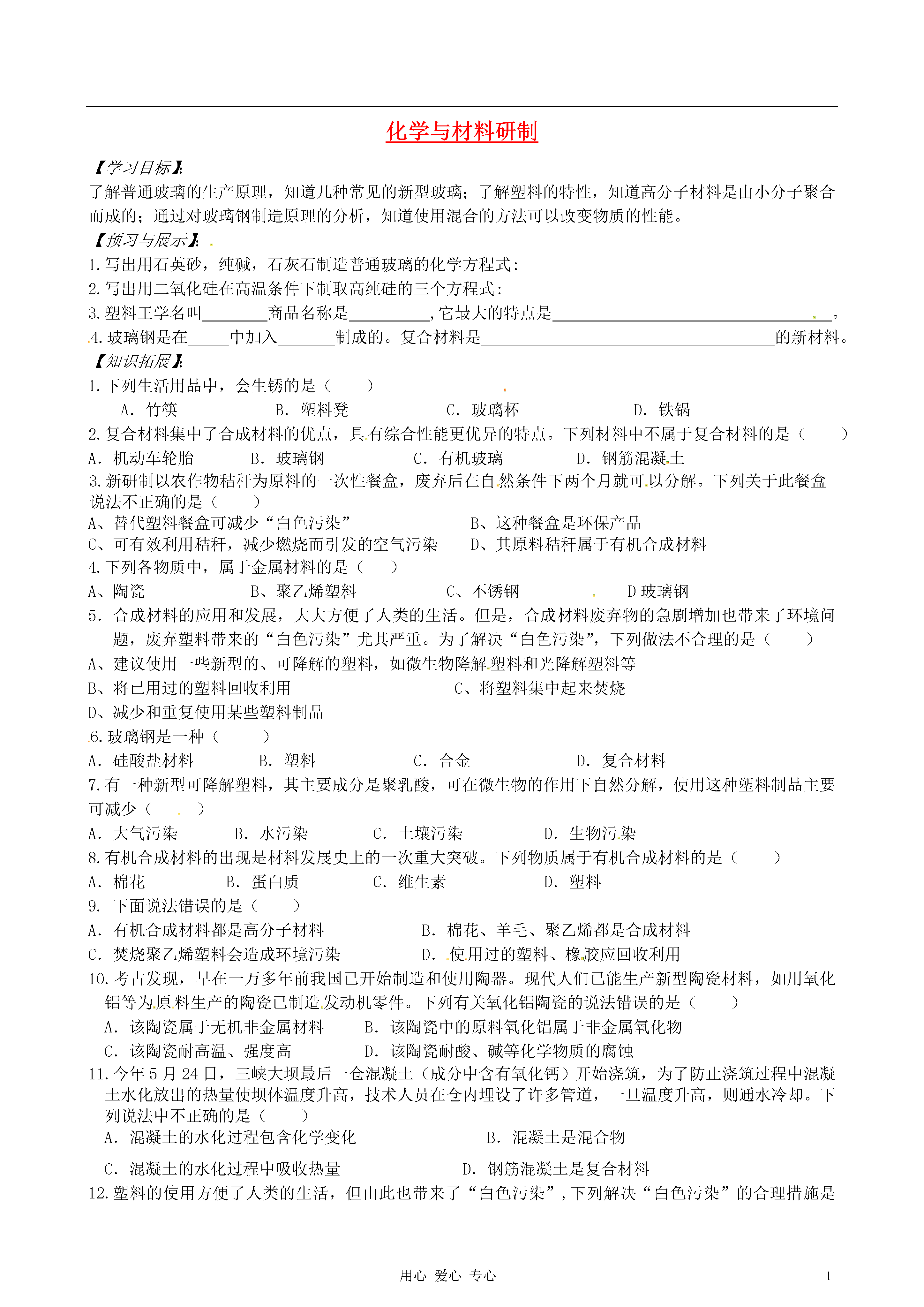 化学与材料研制

【学习目标】:
了解普通玻璃的生产原理，知道几种常见的新型玻璃；了解塑料的特性，知道高分子材料是由小分子聚合而成的；通过对玻璃钢制造原理的分析，知道使用混合的方法可以改变物质的性能。
【预习与展示】:
1.写出用石英砂，纯碱，石灰石制造普通玻璃的化学方程式:
2.写出用二氧化硅在高温条件下制取高纯硅的三个方程式:
3.塑料王学名叫________商品名称是__________,它最大的特点是__________________________________。
4.玻璃钢是在_____中加入_______制成的。复合材料是____________________________________的新材料。
【知识拓展】:
1.下列生活用品中，会生锈的是（　　）
A. 竹筷　　B. 塑料凳　　C. 玻璃杯　　D. 铁锅
2.复合材料集中了合成材料的优点，具有综合性能更优异的特点。下列材料中不属于复合材料的是（　　）
A. 机动车轮胎　　B. 玻璃钢　　C. 有机玻璃　　D. 钢筋混凝土
3.新研制以农作物秸秆为原料的一次性餐盒，废弃后在自然条件下两个月就可以分解。下列关于此餐盒说法不正确的是（　　）
A、替代塑料餐盒可减少“白色污染”　　B、这种餐盒是环保产品
C、可有效利用秸秆，减少燃烧而引发的空气污染　　D、其原料秸秆属于有机合成材料
4.下列各物质中，属于金属材料的是（　　）
A、陶瓷　　B、聚乙烯塑料　　C、不锈钢　　D 玻璃钢
5. 合成材料的应用和发展，大大方便了人类的生活。但是，合成材料废弃物的急剧增加也带来了环境问题，废弃塑料带来的“白色污染”尤其严重。为了解决“白色污染”，下列做法不合理的是（　　）
A、建议使用一些新型的、可降解的塑料，如微生物降解塑料和光降解塑料等
B、将已用过的塑料回收利用　　C、将塑料集中起来焚烧
D、减少和重复使用某些塑料制品
6.玻璃钢是一种（　　）
A. 硅酸盐材料　　B. 塑料　　C. 合金　　D. 复合材料
7.有一种新型可降解塑料，其主要成分是聚乳酸，可在微生物的作用下自然分解，使用这种塑料制品主要可减少（　　）
A. 大气污染　　B. 水污染　　C. 土壤污染　　D. 生物污染
8.有机合成材料的出现是材料发展史上的一次重大突破。下列物质属于有机合成材料的是（　　）
A. 棉花　　B. 蛋白质　　C. 维生素　　D. 塑料
9. 下面说法错误的是（　　）
A. 有机合成材料都是高分子材料　　B. 棉花、羊毛、聚乙烯都是合成材料
C. 焚烧聚乙烯塑料会造成环境污染　　D. 使用过的塑料、橡胶应回收利用
10.考古发现，早在一万多年前我国已开始制造和使用陶器。现代人们已能生产新型陶瓷材料，如用氧化铝等为原料生产的陶瓷已制造发动机零件。下列有关氧化铝陶瓷的说法错误的是（　　）
A. 该陶瓷属于无机非金属材料　　B. 该陶瓷中的原料氧化铝属于非金属氧化物
C. 该陶瓷耐高温、强度高　　D. 该陶瓷耐酸、碱等化学物质的腐蚀
11.今年5月24日，三峡大坝最后一仓混凝土（成分中含有氧化钙）开始浇筑，为了防止浇筑过程中混凝土水化放出的热量使坝体温度升高，技术人员在仓内埋设了许多管道，一旦温度升高，则通水冷却。下列说法中不正确的是（　　）
A. 混凝土的水化过程包含化学变化　　B. 混凝土是混合物
C. 混凝土的水化过程中吸收热量　　D. 钢筋混凝土是复合材料
12.塑料的使用方便了人类的生活，但由此也带来了“白色污染”,下列解决“白色污染”的合理措施是

用心 爱心 专心　　1